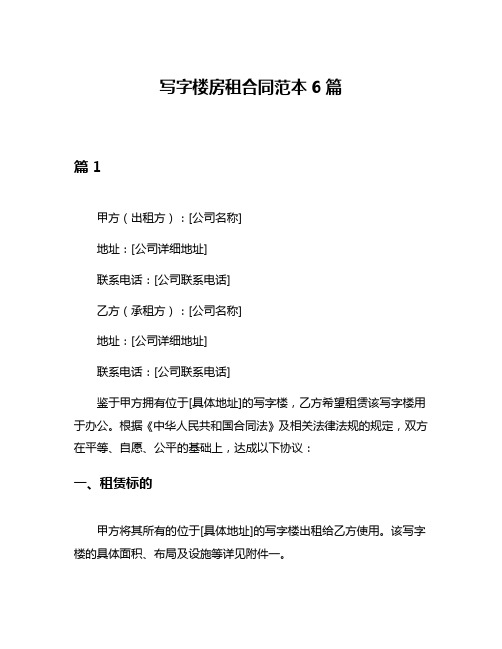 写字楼房租合同范本 6 篇

篇 1

甲方（出租方）：[公司名称]

地址：[公司详细地址]

联系电话：[公司联系电话]

乙方（承租方）：[公司名称]

地址：[公司详细地址]

联系电话：[公司联系电话]

鉴于甲方拥有位于[具体地址]的写字楼，乙方希望租赁该写字楼用于办公。根据《中华人民共和国合同法》及相关法律法规的规定，双方在平等、自愿、公平的基础上，达成以下协议：

一、租赁标的

甲方将其所有的位于[具体地址]的写字楼出租给乙方使用。该写字楼的具体面积、布局及设施等详见附件一。